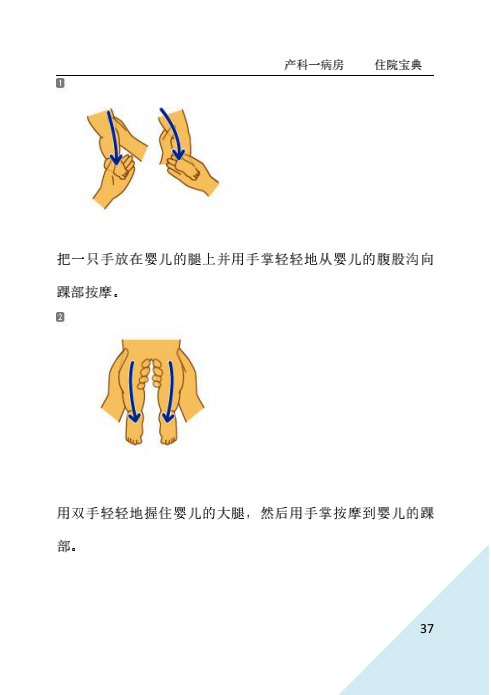 产科一病房　　住院宝典

1

把一只手放在婴儿的腿上并用手掌轻轻地从婴儿的腹股沟向踝部按摩。

2

用双手轻轻地握住婴儿的大腿，然后用手掌按摩到婴儿的踝部。

37